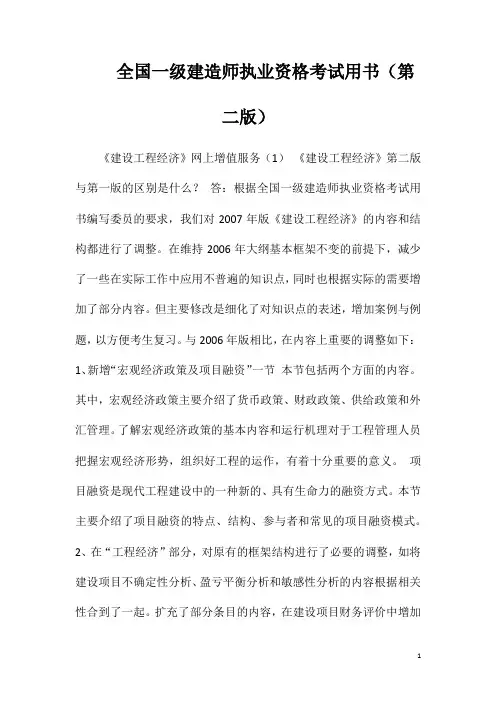 全国一级建造师执业资格考试用书（第二版）

《建设工程经济》网上增值服务（1） 《建设工程经济》第二版与第一版的区别是什么？ 答：根据全国一级建造师执业资格考试用书编写委员的要求，我们对 2007 年版《建设工程经济》的内容和结构都进行了调整。在维持 2006 年大纲基本框架不变的前提下，减少了一些在实际工作中应用不普遍的知识点，同时也根据实际的需要增加了部分内容。但主要修改是细化了对知识点的表述，增加案例与例题，以方便考生复习。与 2006 年版相比，在内容上重要的调整如下：1、新增“宏观经济政策及项目融资”一节 本节包括两个方面的内容。其中，宏观经济政策主要介绍了货币政策、财政政策、供给政策和外汇管理。了解宏观经济政策的基本内容和运行机理对于工程管理人员把握宏观经济形势，组织好工程的运作，有着十分重要的意义。 项目融资是现代工程建设中的一种新的、具有生命力的融资方式。本节主要介绍了项目融资的特点、结构、参与者和常见的项目融资模式。2、在“工程经济”部分，对原有的框架结构进行了必要的调整，如将建设项目不确定性分析、盈亏平衡分析和敏感性分析的内容根据相关性合到了一起。扩充了部分条目的内容，在建设项目财务评价中增加

1